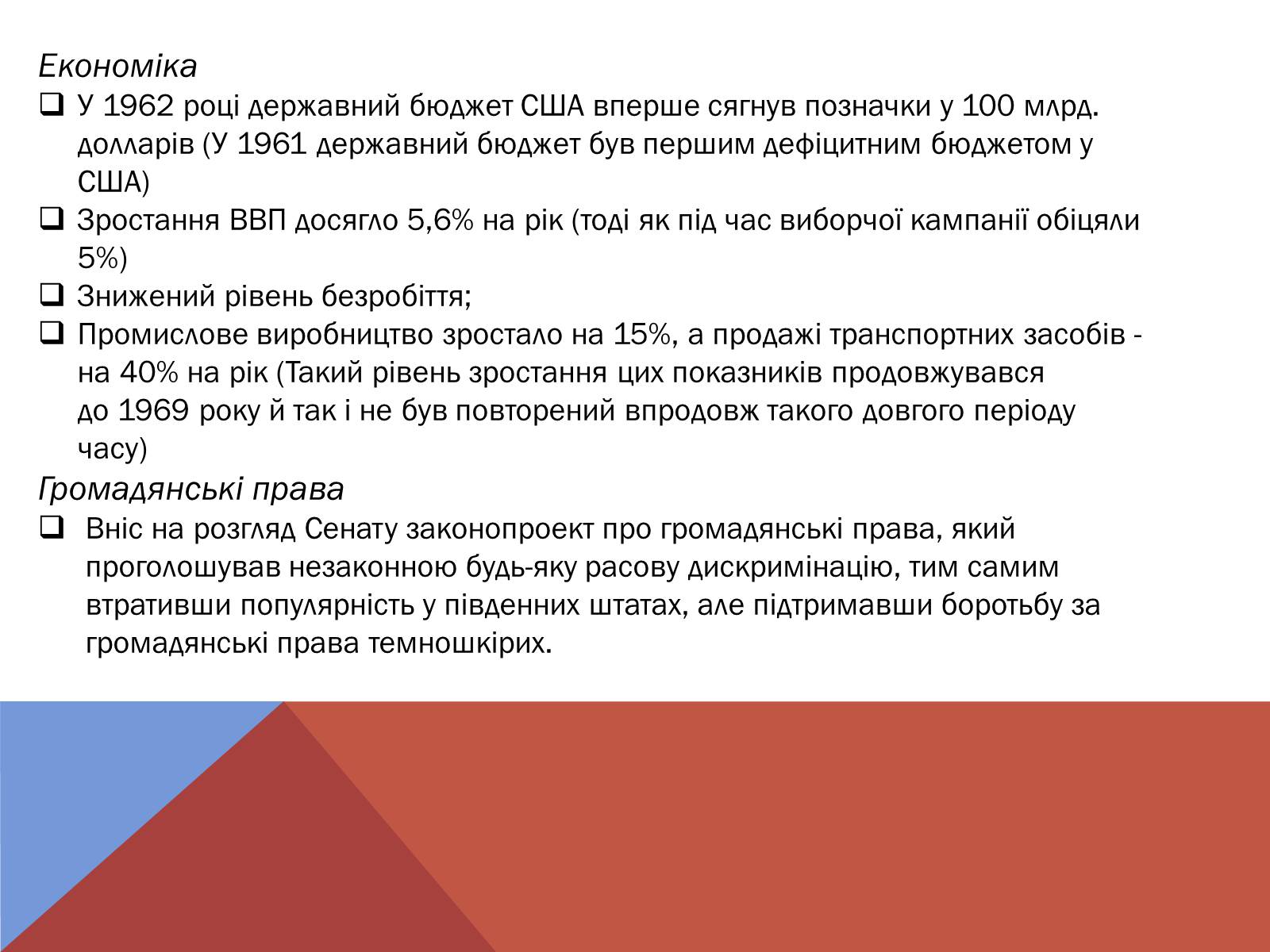 Економіка

❑ У 1962 році державний бюджет США вперше сягнув позначки у 100 млрд. долларів (У 1961 державний бюджет був першим дефіцитним бюджетом у США)

❑ Зростання ВВП досягло 5,6% на рік (тоді як під час виборчої кампанії обіцяли 5%)

❑ Знижений рівень безробіття;

❑ Промислове виробництво зростало на 15%, а продажі транспортних засобів - на 40% на рік (Такий рівень зростання цих показників продовжувався до 1969 року й так і не був повторений впродовж такого довгого періоду часу)

Громадянські права

❑ Вніс на розгляд Сенату законопроект про громадянські права, який проголошував незаконною будь-яку расову дискримінацію, тим самим втративши популярність у південних штатах, але підтримавши боротьбу за громадянські права темношкірих.